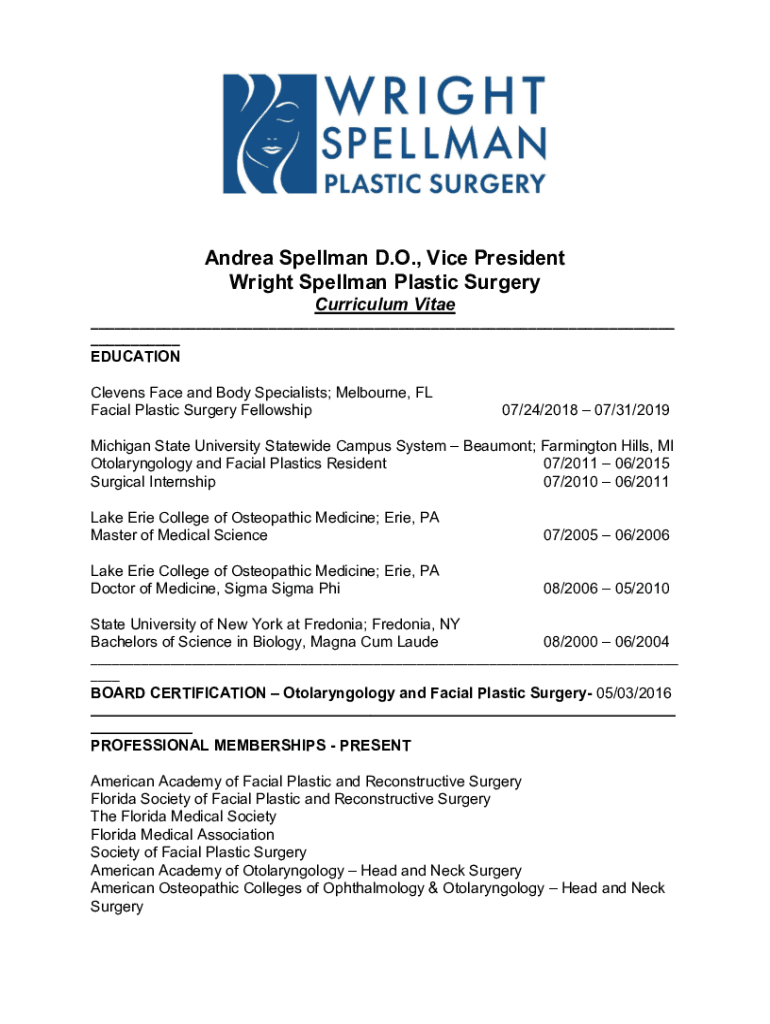 WRIGHT SPELLMAN PLASTIC SURGERY

Andrea Spellman D.O., Vice President
Wright Spellman Plastic Surgery
Curriculum Vitae

EDUCATION

Clevens Face and Body Specialists; Melbourne, FL
Facial Plastic Surgery Fellowship 07/24/2018 – 07/31/2019

Michigan State University Statewide Campus System – Beaumont; Farmington Hills, MI
Otolaryngology and Facial Plastics Resident 07/2011 – 06/2015
Surgical Internship 07/2010 – 06/2011

Lake Erie College of Osteopathic Medicine; Erie, PA
Master of Medical Science 07/2005 – 06/2006

Lake Erie College of Osteopathic Medicine; Erie, PA
Doctor of Medicine, Sigma Sigma Phi 08/2006 – 05/2010

State University of New York at Fredonia; Fredonia, NY
Bachelors of Science in Biology, Magna Cum Laude 08/2000 – 06/2004

BOARD CERTIFICATION – Otolaryngology and Facial Plastic Surgery- 05/03/2016

PROFESSIONAL MEMBERSHIPS - PRESENT

American Academy of Facial Plastic and Reconstructive Surgery
Florida Society of Facial Plastic and Reconstructive Surgery
The Florida Medical Society
Florida Medical Association
Society of Facial Plastic Surgery
American Academy of Otolaryngology – Head and Neck Surgery
American Osteopathic Colleges of Ophthalmology & Otolaryngology – Head and Neck Surgery